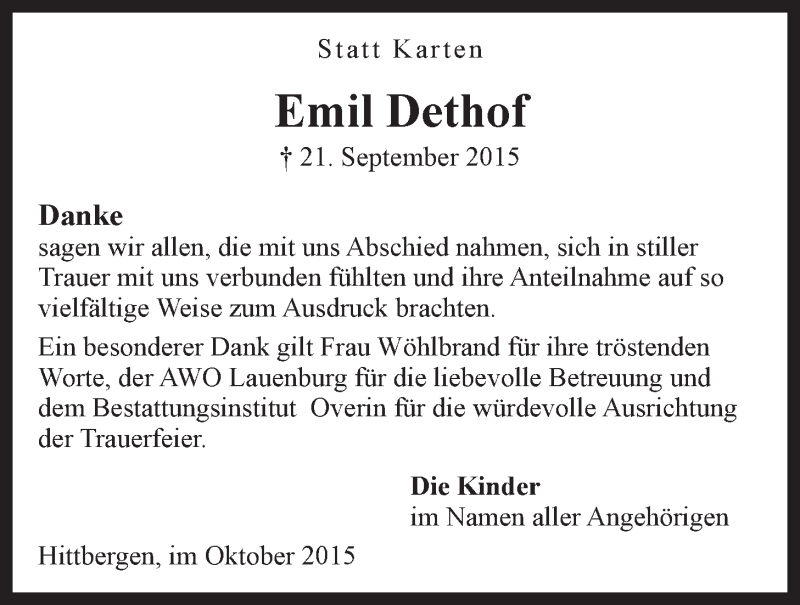 Statt Karten

Emil Dethof

† 21. September 2015

Danke
sagen wir allen, die mit uns Abschied nahmen, sich in stiller Trauer mit uns verbunden fühlten und ihre Anteilnahme auf so vielfältige Weise zum Ausdruck brachten.

Ein besonderer Dank gilt Frau Wöhlbrand für ihre tröstenden Worte, der AWO Lauenburg für die liebevolle Betreuung und dem Bestattungsinstitut Overin für die würdevolle Ausrichtung der Trauerfeier.

Die Kinder
im Namen aller Angehörigen

Hittbergen, im Oktober 2015